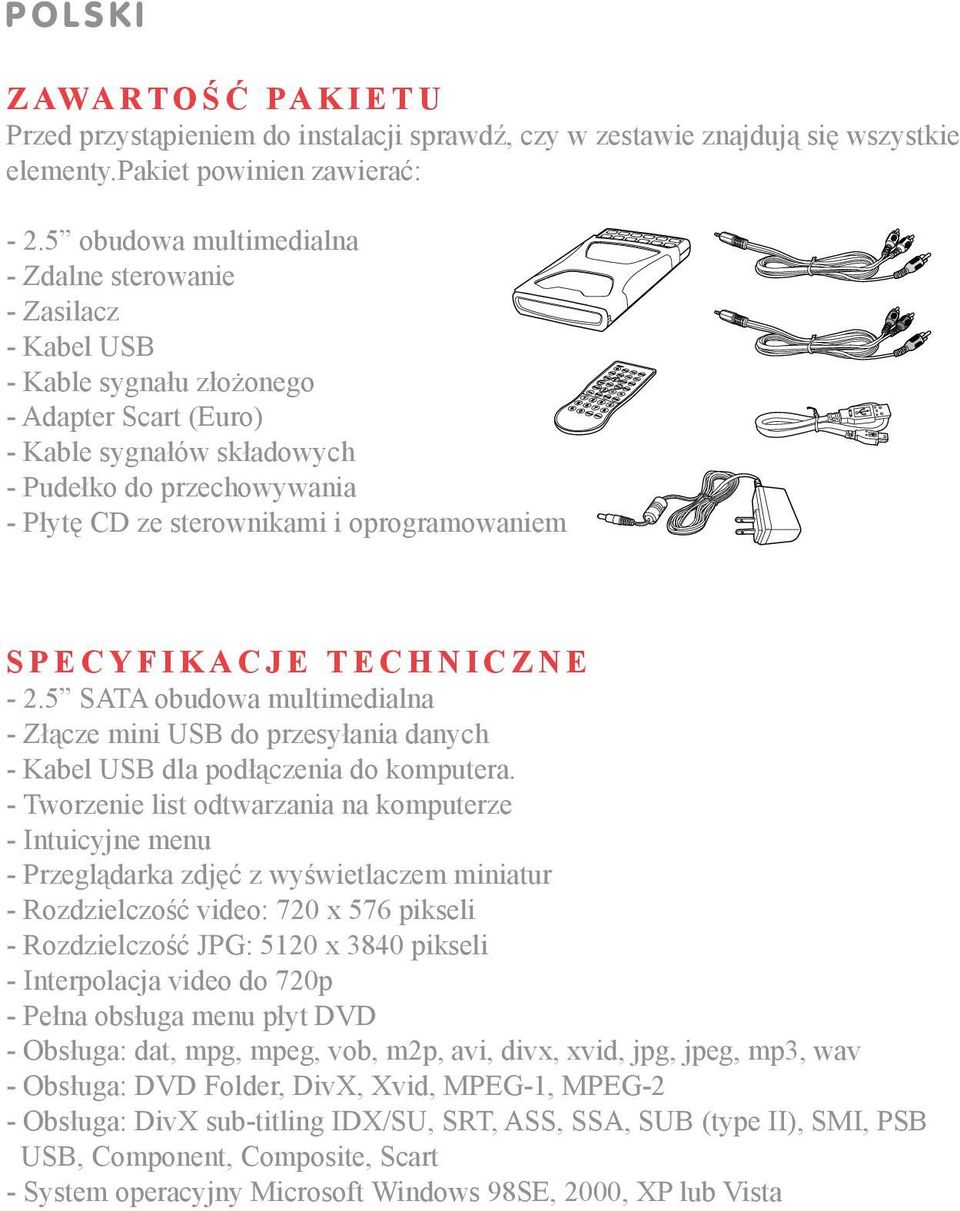 POLSKI

ZAWARTOŚĆ PAKIETU
Przed przystąpieniem do instalacji sprawdź, czy w zestawie znajdują się wszystkie elementy.Pakiet powinien zawierać:

- 2.5” obudowa multimedialna
- Zdalne sterowanie
- Zasilacz
- Kabel USB
- Kable sygnału złożonego
- Adapter Scart (Euro)
- Kable sygnałów składowych
- Pudełko do przechowywania
- Płytę CD ze sterownikami i oprogramowaniem

SPECYFIKACJE TECHNICZNE
- 2.5” SATA obudowa multimedialna
- Złącze mini USB do przesyłania danych
- Kabel USB dla podłączenia do komputera.
- Tworzenie list odtwarzania na komputerze
- Intuicyjne menu
- Przeglądarka zdjęć z wyświetlaczem miniatur
- Rozdzielczość video: 720 x 576 pikseli
- Rozdzielczość JPG: 5120 x 3840 pikseli
- Interpolacja video do 720p
- Pełna obsługa menu płyt DVD
- Obsługa: dat, mpg, mpeg, vob, m2p, avi, divx, xvid, jpg, jpeg, mp3, wav
- Obsługa: DVD Folder, DivX, Xvid, MPEG-1, MPEG-2
- Obsługa: DivX sub-titling IDX/SU, SRT, ASS, SSA, SUB (type II), SMI, PSB USB, Component, Composite, Scart
- System operacyjny Microsoft Windows 98SE, 2000, XP lub Vista